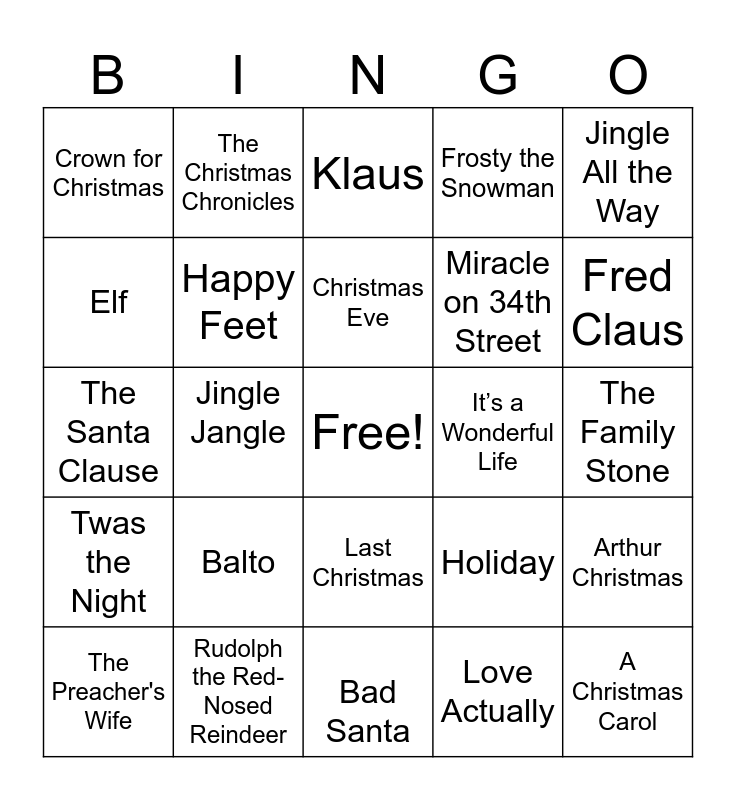 | B | I | N | G | O |
|---|---|---|---|---|
| Crown for Christmas | The Christmas Chronicles | Klaus | Frosty the Snowman | Jingle All the Way |
| Elf | Happy Feet | Christmas Eve | Miracle on 34th Street | Fred Claus |
| The Santa Clause | Jingle Jangle | Free! | It's a Wonderful Life | The Family Stone |
| Twas the Night | Balto | Last Christmas | Holiday | Arthur Christmas |
| The Preacher's Wife | Rudolph the Red-Nosed Reindeer | Bad Santa | Love Actually | A Christmas Carol |